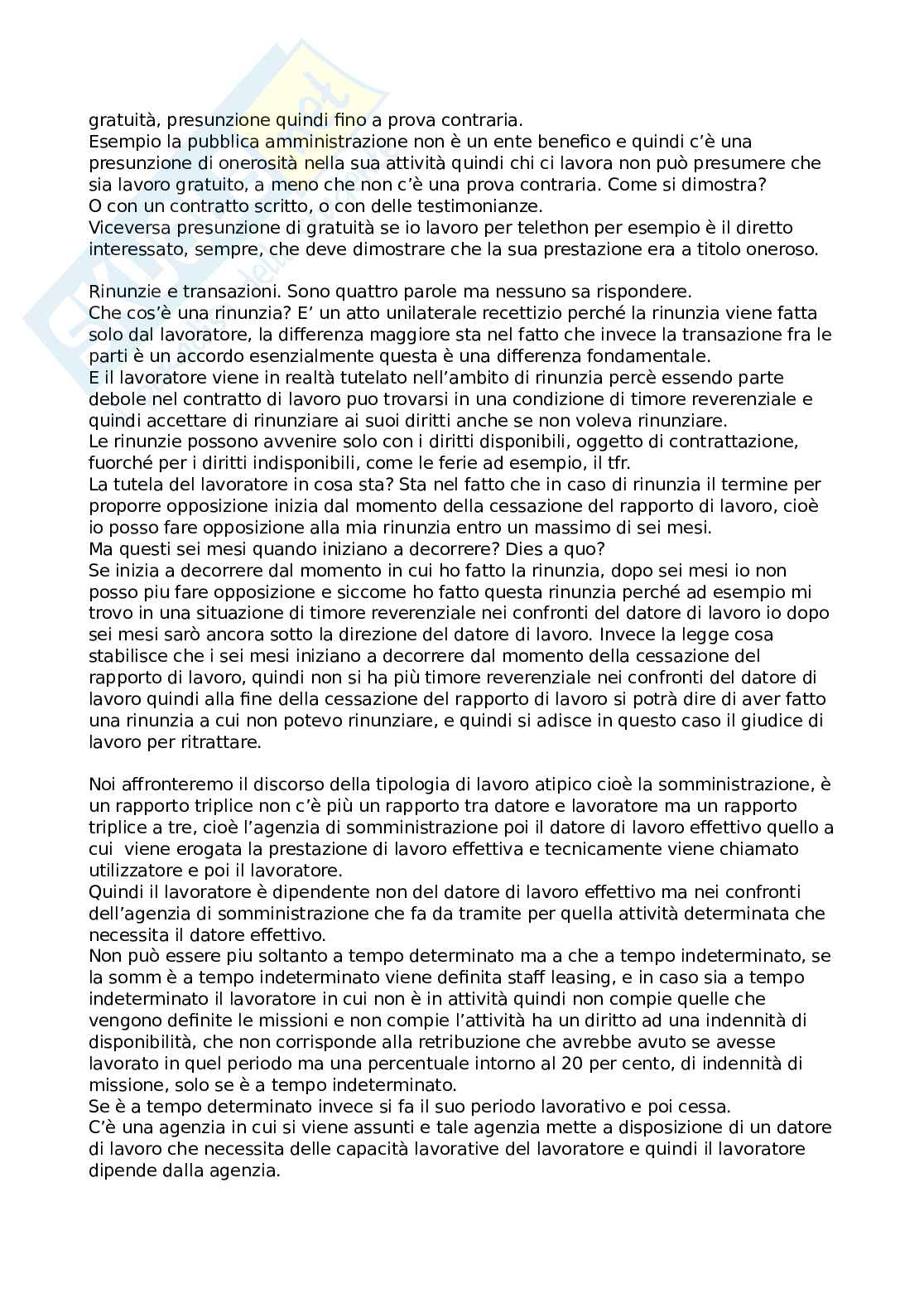 gratuità, presunzione quindi fino a prova contraria.
Esempio la pubblica amministrazione non è un ente benefico e quindi c'è una presunzione di onerosità nella sua attività quindi chi ci lavora non può presumere che sia lavoro gratuito, a meno che non c'è una prova contraria. Come si dimostra?
O con un contratto scritto, o con delle testimonianze.
Viceversa presunzione di gratuità se io lavoro per telethon per esempio è il diretto interessato, sempre, che deve dimostrare che la sua prestazione era a titolo oneroso.

Rinunzie e transazioni. Sono quattro parole ma nessuno sa rispondere.
Che cos'è una rinunzia? E' un atto unilaterale recettizio perché la rinunzia viene fatta solo dal lavoratore, la differenza maggiore sta nel fatto che invece la transazione fra le parti è un accordo esenzialmente questa è una differenza fondamentale.
E il lavoratore viene in realtà tutelato nell'ambito di rinunzia percè essendo parte debole nel contratto di lavoro puo trovarsi in una condizione di timore reverenziale e quindi accettare di rinunziare ai suoi diritti anche se non voleva rinunziare.
Le rinunzie possono avvenire solo con i diritti disponibili, oggetto di contrattazione, fuorché per i diritti indisponibili, come le ferie ad esempio, il tfr.
La tutela del lavoratore in cosa sta? Sta nel fatto che in caso di rinunzia il termine per proporre opposizione inizia dal momento della cessazione del rapporto di lavoro, cioè io posso fare opposizione alla mia rinunzia entro un massimo di sei mesi.
Ma questi sei mesi quando iniziano a decorrere? Dies a quo?
Se inizia a decorrere dal momento in cui ho fatto la rinunzia, dopo sei mesi io non posso piu fare opposizione e siccome ho fatto questa rinunzia perché ad esempio mi trovo in una situazione di timore reverenziale nei confronti del datore di lavoro io dopo sei mesi sarò ancora sotto la direzione del datore di lavoro. Invece la legge cosa stabilisce che i sei mesi iniziano a decorrere dal momento della cessazione del rapporto di lavoro, quindi non si ha più timore reverenziale nei confronti del datore di lavoro quindi alla fine della cessazione del rapporto di lavoro si potrà dire di aver fatto una rinunzia a cui non potevo rinunziare, e quindi si adisce in questo caso il giudice di lavoro per ritrattare.

Noi affronteremo il discorso della tipologia di lavoro atipico cioè la somministrazione, è un rapporto triplice non c'è più un rapporto tra datore e lavoratore ma un rapporto triplice a tre, cioè l'agenzia di somministrazione poi il datore di lavoro effettivo quello a cui viene erogata la prestazione di lavoro effettiva e tecnicamente viene chiamato utilizzatore e poi il lavoratore.
Quindi il lavoratore è dipendente non del datore di lavoro effettivo ma nei confronti dell'agenzia di somministrazione che fa da tramite per quella attività determinata che necessita il datore effettivo.
Non può essere piu soltanto a tempo determinato ma a che a tempo indeterminato, se la somm è a tempo indeterminato viene definita staff leasing, e in caso sia a tempo indeterminato il lavoratore in cui non è in attività quindi non compie quelle che vengono definite le missioni e non compie l'attività ha un diritto ad una indennità di disponibilità, che non corrisponde alla retribuzione che avrebbe avuto se avesse lavorato in quel periodo ma una percentuale intorno al 20 per cento, di indennità di missione, solo se è a tempo indeterminato.
Se è a tempo determinato invece si fa il suo periodo lavorativo e poi cessa.
C'è una agenzia in cui si viene assunti e tale agenzia mette a disposizione di un datore di lavoro che necessita delle capacità lavorative del lavoratore e quindi il lavoratore dipende dalla agenzia.